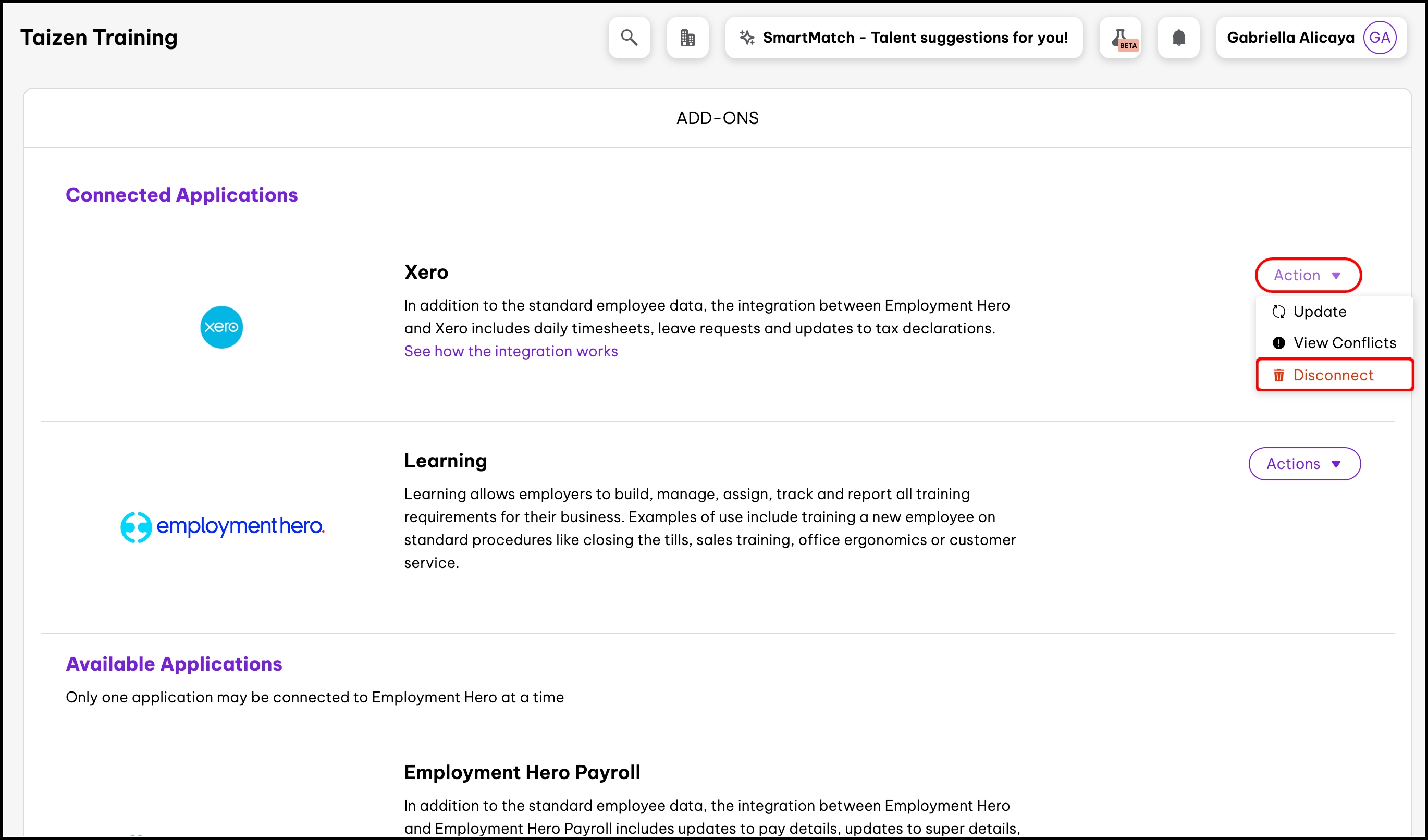 Taizen Training

SmartMatch - Talent suggestions for you!

BETA

Gabriella Alicaya GA

ADD-ONS

Connected Applications

xero

Xero

In addition to the standard employee data, the integration between Employment Hero and Xero includes daily timesheets, leave requests and updates to tax declarations.
See how the integration works

Action

Update

View Conflicts

Disconnect

employmenthero.

Learning

Learning allows employers to build, manage, assign, track and report all training requirements for their business. Examples of use include training a new employee on standard procedures like closing the tills, sales training, office ergonomics or customer service.

Actions

Available Applications

Only one application may be connected to Employment Hero at a time

Employment Hero Payroll

In addition to the standard employee data, the integration between Employment Hero and Employment Hero Payroll includes updates to pay details, updates to super details,